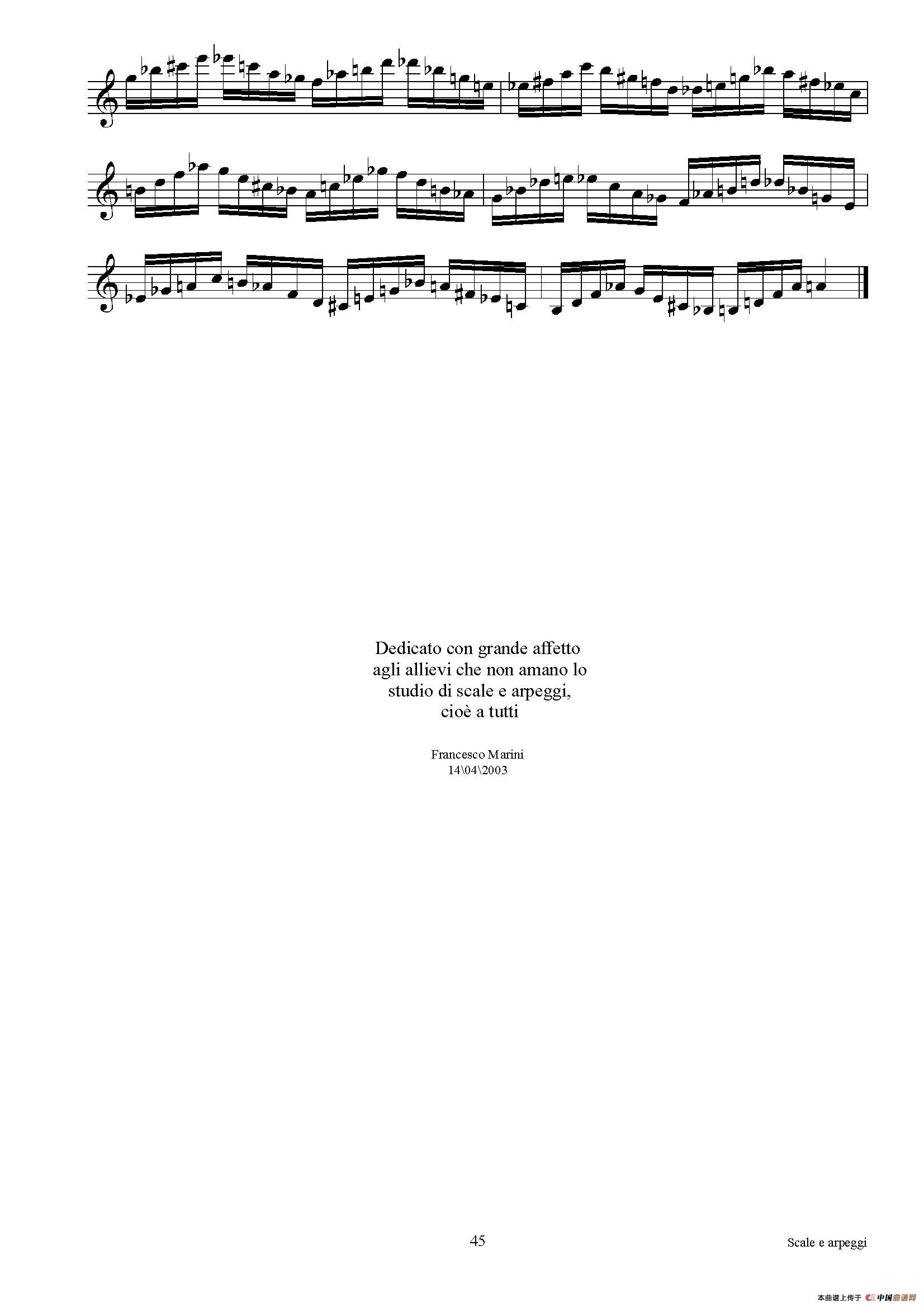 Dedicato con grande affetto
agli allievi che non amano lo
studio di scale e arpeggi,
cioè a tutti

Francesco Marini
14\04\2003

45

Scale e arpeggi

本曲谱上传于 中国曲谱网